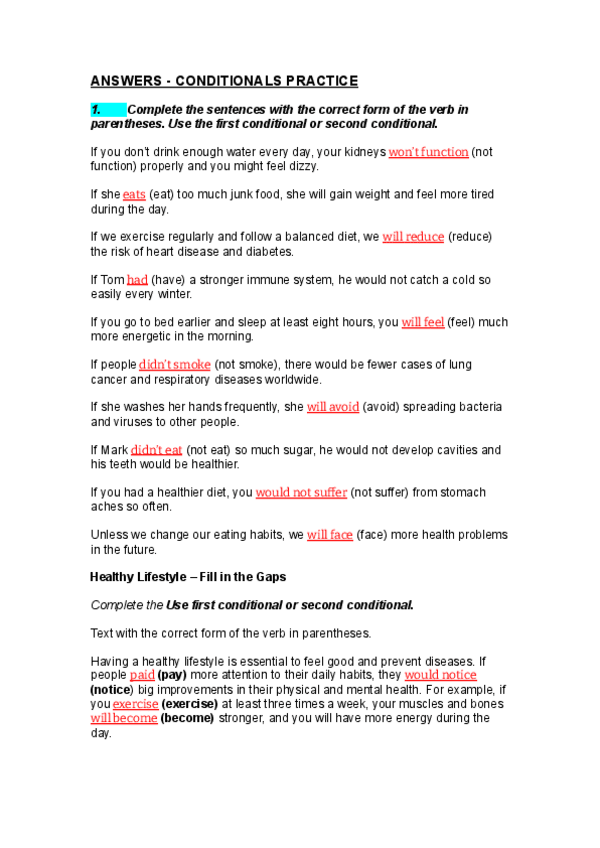 ANSWERS - CONDITIONALS PRACTICE

1. Complete the sentences with the correct form of the verb in parentheses. Use the first conditional or second conditional.

If you don't drink enough water every day, your kidneys won't function (not function) properly and you might feel dizzy.

If she eats (eat) too much junk food, she will gain weight and feel more tired during the day.

If we exercise regularly and follow a balanced diet, we will reduce (reduce) the risk of heart disease and diabetes.

If Tom had (have) a stronger immune system, he would not catch a cold so easily every winter.

If you go to bed earlier and sleep at least eight hours, you will feel (feel) much more energetic in the morning.

If people didn't smoke (not smoke), there would be fewer cases of lung cancer and respiratory diseases worldwide.

If she washes her hands frequently, she will avoid (avoid) spreading bacteria and viruses to other people.

If Mark didn't eat (not eat) so much sugar, he would not develop cavities and his teeth would be healthier.

If you had a healthier diet, you would not suffer (not suffer) from stomach aches so often.

Unless we change our eating habits, we will face (face) more health problems in the future.

Healthy Lifestyle – Fill in the Gaps

Complete the Use first conditional or second conditional.

Text with the correct form of the verb in parentheses.

Having a healthy lifestyle is essential to feel good and prevent diseases. If people paid (pay) more attention to their daily habits, they would notice (notice) big improvements in their physical and mental health. For example, if you exercise (exercise) at least three times a week, your muscles and bones will become (become) stronger, and you will have more energy during the day.